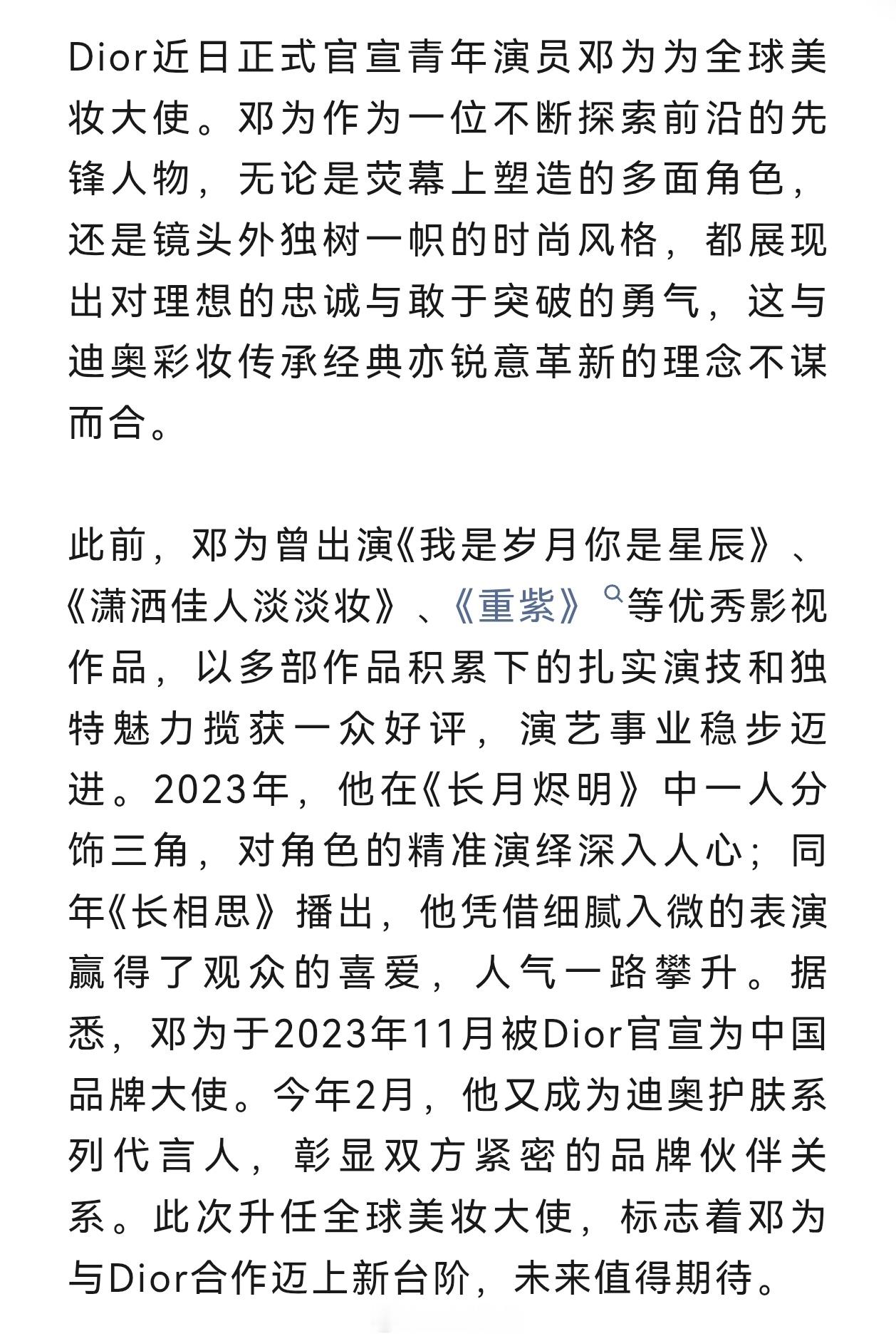 Dior近日正式官宣青年演员邓为为全球美妆大使。邓为作为一位不断探索前沿的先锋人物，无论是荧幕上塑造的多面角色，还是镜头外独树一帜的时尚风格，都展现出对理想的忠诚与敢于突破的勇气，这与迪奥彩妆传承经典亦锐意革新的理念不谋而合。

此前，邓为曾出演《我是岁月你是星辰》、《潇洒佳人淡淡妆》、《重紫》等优秀影视作品，以多部作品积累下的扎实演技和独特魅力揽获一众好评，演艺事业稳步迈进。2023年，他在《长月烬明》中一人分饰三角，对角色的精准演绎深入人心；同年《长相思》播出，他凭借细腻入微的表演赢得了观众的喜爱，人气一路攀升。据悉，邓为于2023年11月被Dior官宣为中国品牌大使。今年2月，他又成为迪奥护肤系列代言人，彰显双方紧密的品牌伙伴关系。此次升任全球美妆大使，标志着邓为与Dior合作迈上新台阶，未来值得期待。